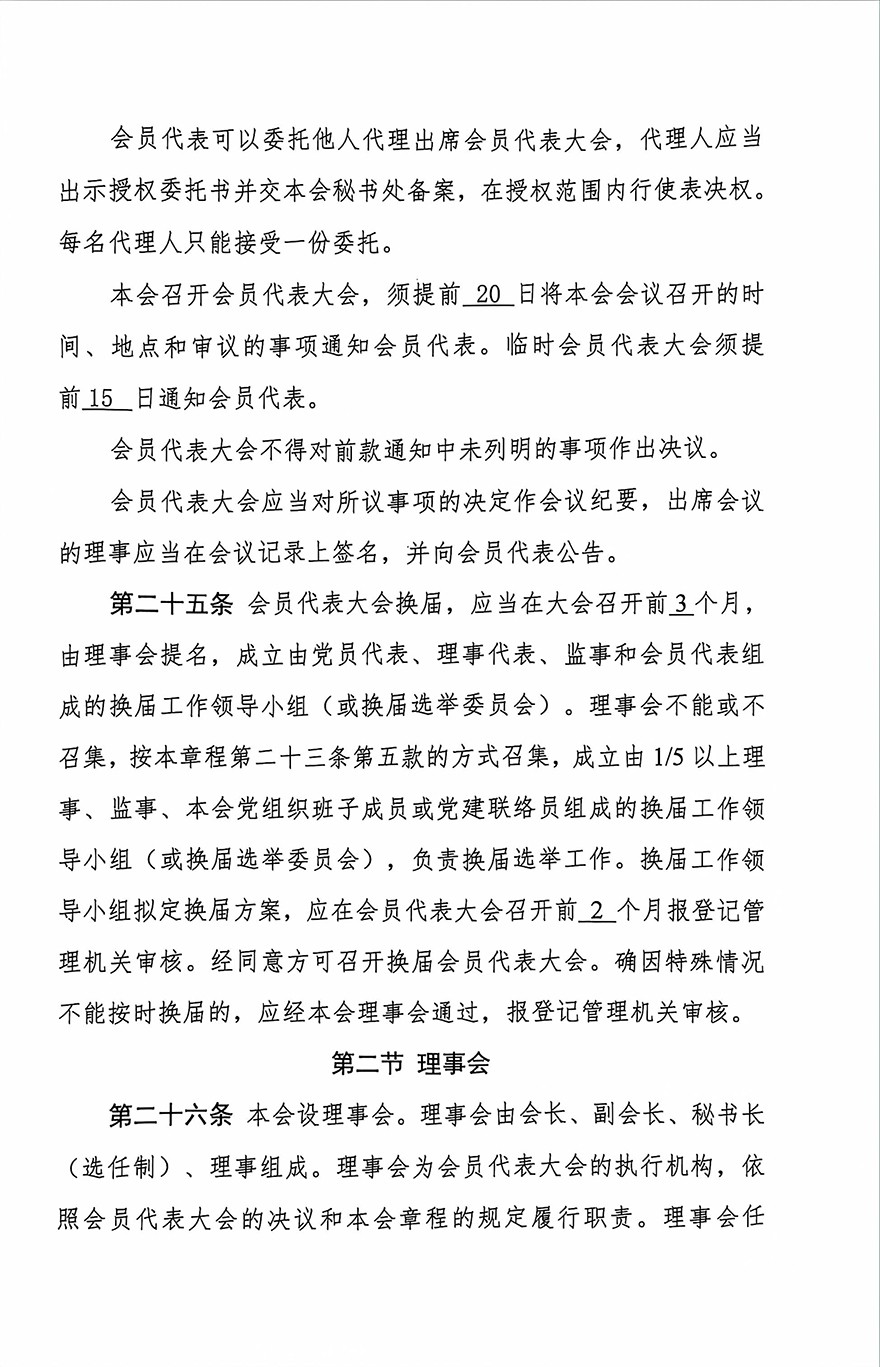 会员代表可以委托他人代理出席会员代表大会，代理人应当出示授权委托书并交本会秘书处备案，在授权范围内行使表决权。每名代理人只能接受一份委托。

本会召开会员代表大会，须提前 20 日将本会会议召开的时间、地点和审议的事项通知会员代表。临时会员代表大会须提前 15 日通知会员代表。

会员代表大会不得对前款通知中未列明的事项作出决议。

会员代表大会应当对所议事项的决定作会议纪要，出席会议的理事应当在会议记录上签名，并向会员代表公告。

第二十五条 会员代表大会换届，应当在大会召开前 3 个月，由理事会提名，成立由党员代表、理事代表、监事和会员代表组成的换届工作领导小组（或换届选举委员会）。理事会不能或不召集，按本章程第二十三条第五款的方式召集，成立由 1/5 以上理事、监事、本会党组织班子成员或党建联络员组成的换届工作领导小组（或换届选举委员会），负责换届选举工作。换届工作领导小组拟定换届方案，应在会员代表大会召开前 2 个月报登记管理机关审核。经同意方可召开换届会员代表大会。确因特殊情况不能按时换届的，应经本会理事会通过，报登记管理机关审核。

第二节 理事会

第二十六条 本会设理事会。理事会由会长、副会长、秘书长（选任制）、理事组成。理事会为会员代表大会的执行机构，依照会员代表大会的决议和本会章程的规定履行职责。理事会任